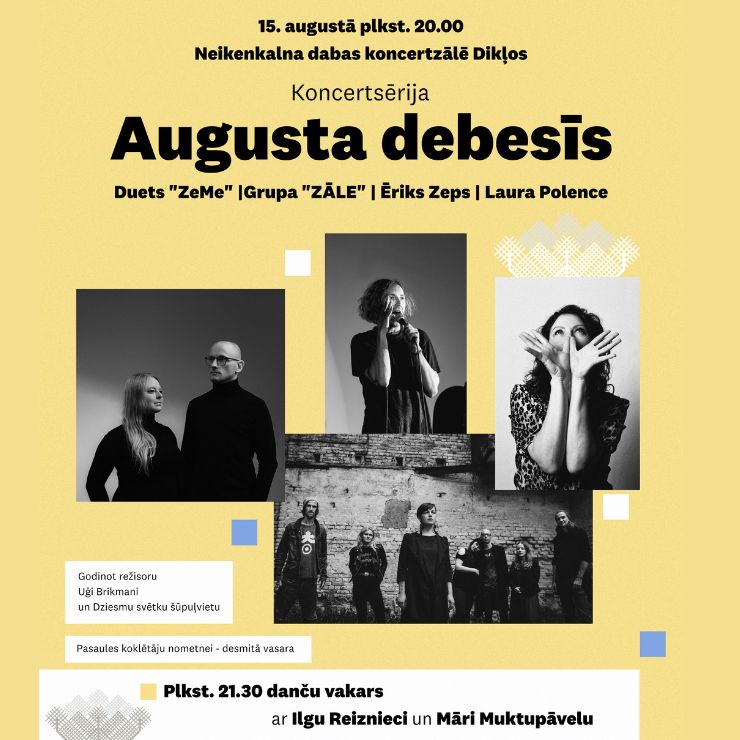 15. augustā plkst. 20.00
Neikenkalna dabas koncertzālē Dikļos

Koncertsērija
Augusta debesīs

Duets "ZeMe" |Grupa "ZĀLE" | Ēriks Zeps | Laura Polence

Godinot režisoru
Uģi Brikmani
un Dziesmu svētku šūpuļvietu

Pasaules koklētāju nometnei - desmitā vasara

Plkst. 21.30 danču vakars
ar Ilgu Reiznieci un Māri Muktupāvelu